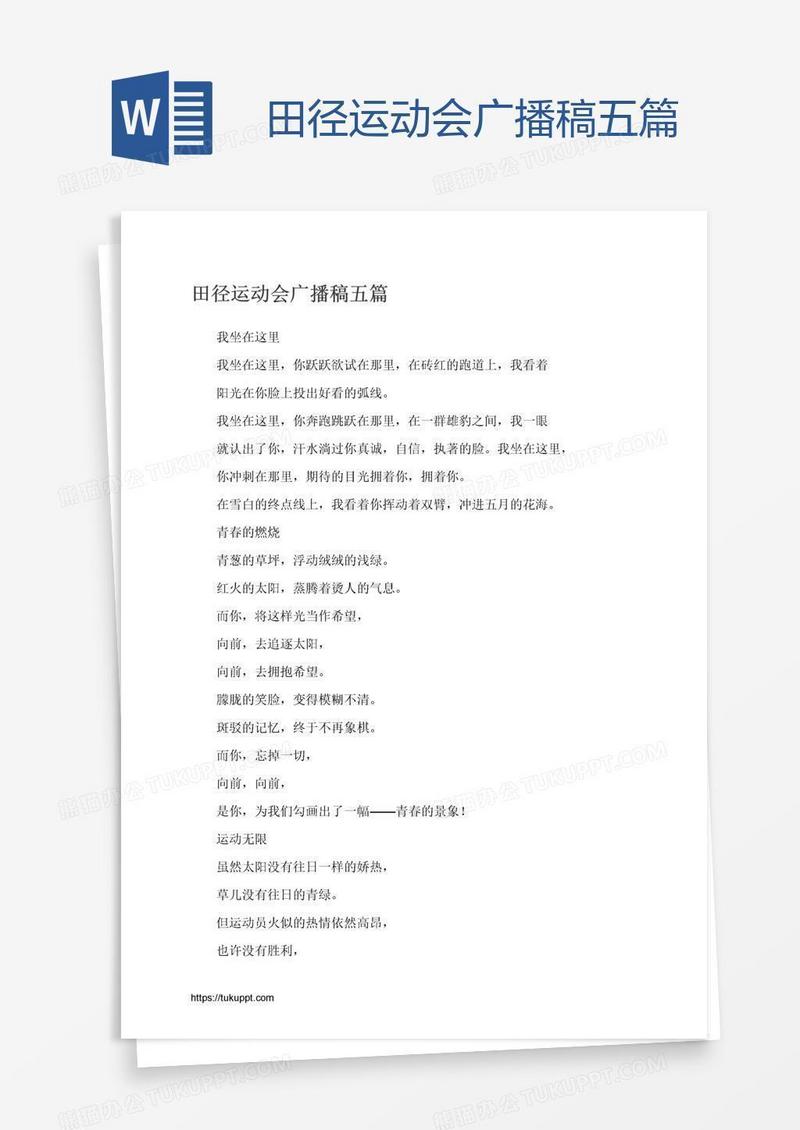 W

田径运动会广播稿五篇

田径运动会广播稿五篇

我坐在这里

我坐在这里，你跃跃欲试在那里，在砖红的跑道上，我看着阳光在你脸上投出好看的弧线。

我坐在这里，你奔跑跳跃在那里，在一群雄豹之间，我一眼就认出了你，汗水淌过你真诚，自信，执著的脸。我坐在这里，你冲刺在那里，期待的目光拥着你，拥着你。

在雪白的终点线上，我看着你挥动着双臂，冲进五月的花海。

青春的燃烧

青葱的草坪，浮动绒绒的浅绿。

红火的太阳，蒸腾着烫人的气息。

而你，将这样光当作希望，

向前，去追逐太阳，

向前，去拥抱希望。

朦胧的笑脸，变得模糊不清。

斑驳的记忆，终于不再象棋。

而你，忘掉一切，

向前，向前，

是你，为我们勾画出了一幅——青春的景象！

运动无限

虽然太阳没有往日一样的娇热，

草儿没有往日的青绿。

但运动员火似的热情依然高昂，

也许没有胜利，

https://tukuppt.com

熊猫办公 TUKUPPT.COM